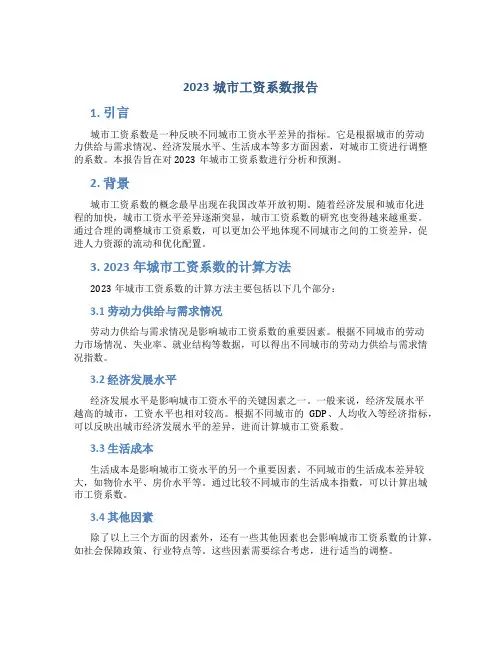 2023 城市工资系数报告

1. 引言

城市工资系数是一种反映不同城市工资水平差异的指标。它是根据城市的劳动力供给与需求情况、经济发展水平、生活成本等多方面因素，对城市工资进行调整的系数。本报告旨在对 2023 年城市工资系数进行分析和预测。

2. 背景

城市工资系数的概念最早出现在我国改革开放初期。随着经济发展和城市化进程的加快，城市工资水平差异逐渐突显，城市工资系数的研究也变得越来越重要。通过合理的调整城市工资系数，可以更加公平地体现不同城市之间的工资差异，促进人力资源的流动和优化配置。

3. 2023 年城市工资系数的计算方法

2023 年城市工资系数的计算方法主要包括以下几个部分：

3.1 劳动力供给与需求情况

劳动力供给与需求情况是影响城市工资系数的重要因素。根据不同城市的劳动力市场情况、失业率、就业结构等数据，可以得出不同城市的劳动力供给与需求情况指数。

3.2 经济发展水平

经济发展水平是影响城市工资水平的关键因素之一。一般来说，经济发展水平越高的城市，工资水平也相对较高。根据不同城市的 GDP、人均收入等经济指标，可以反映出城市经济发展水平的差异，进而计算城市工资系数。

3.3 生活成本

生活成本是影响城市工资水平的另一个重要因素。不同城市的生活成本差异较大，如物价水平、房价水平等。通过比较不同城市的生活成本指数，可以计算出城市工资系数。

3.4 其他因素

除了以上三个方面的因素外，还有一些其他因素也会影响城市工资系数的计算，如社会保障政策、行业特点等。这些因素需要综合考虑，进行适当的调整。